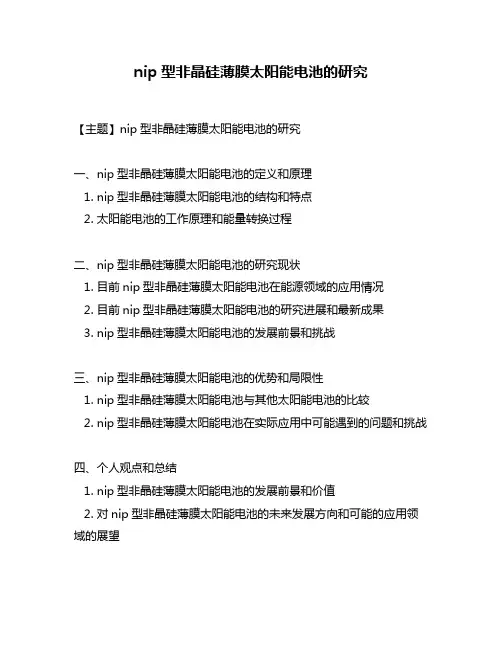 nip 型非晶硅薄膜太阳能电池的研究

【主题】nip 型非晶硅薄膜太阳能电池的研究

一、nip 型非晶硅薄膜太阳能电池的定义和原理
1. nip 型非晶硅薄膜太阳能电池的结构和特点
2. 太阳能电池的工作原理和能量转换过程

二、nip 型非晶硅薄膜太阳能电池的研究现状
1. 目前 nip 型非晶硅薄膜太阳能电池在能源领域的应用情况
2. 目前 nip 型非晶硅薄膜太阳能电池的研究进展和最新成果
3. nip 型非晶硅薄膜太阳能电池的发展前景和挑战

三、nip 型非晶硅薄膜太阳能电池的优势和局限性
1. nip 型非晶硅薄膜太阳能电池与其他太阳能电池的比较
2. nip 型非晶硅薄膜太阳能电池在实际应用中可能遇到的问题和挑战

四、个人观点和总结
1. nip 型非晶硅薄膜太阳能电池的发展前景和价值
2. 对 nip 型非晶硅薄膜太阳能电池的未来发展方向和可能的应用领域的展望